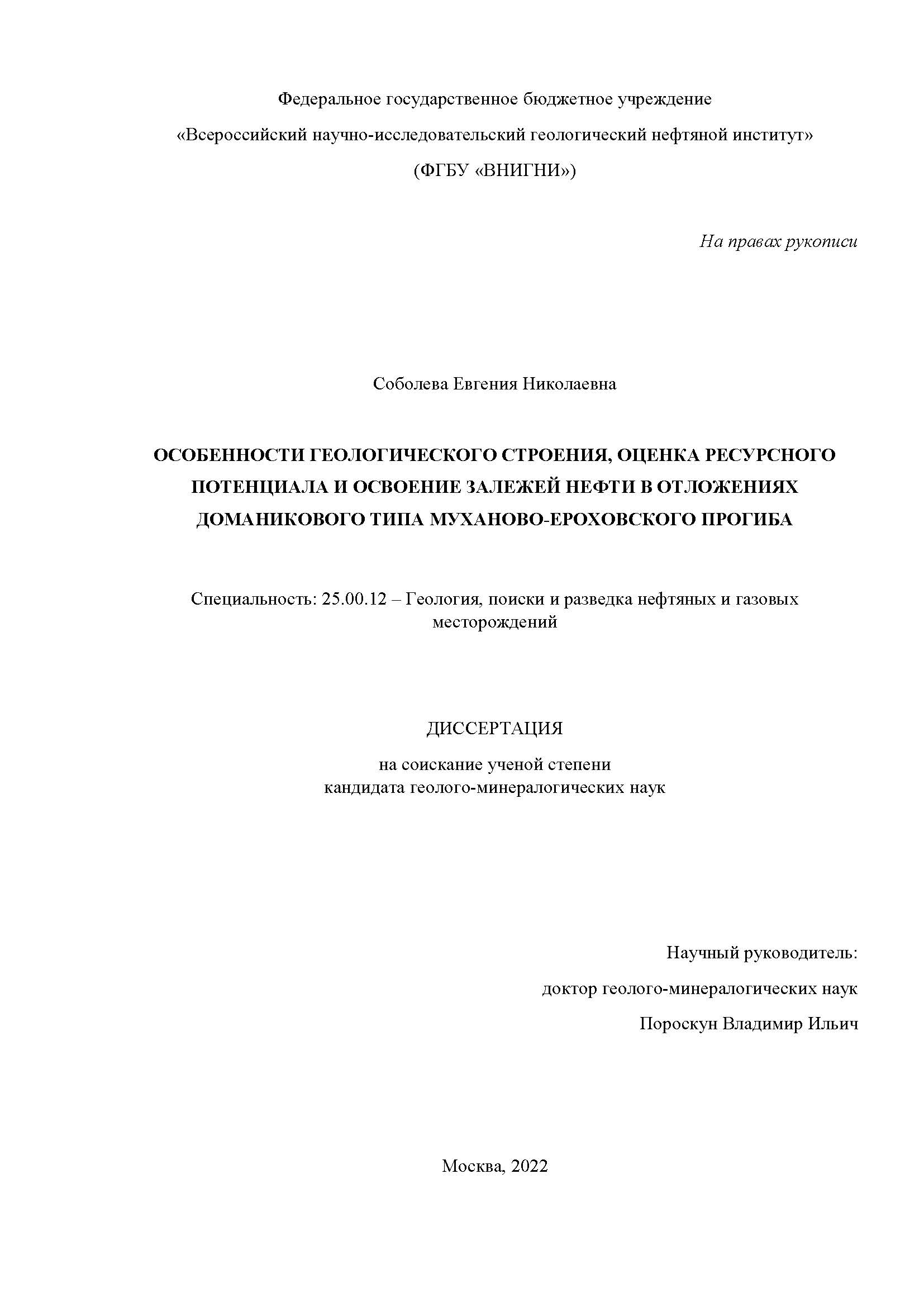 Федеральное государственное бюджетное учреждение
«Всероссийский научно-исследовательский геологический нефтяной институт»
(ФГБУ «ВНИГНИ»)

На правах рукописи

Соболева Евгения Николаевна

ОСОБЕННОСТИ ГЕОЛОГИЧЕСКОГО СТРОЕНИЯ, ОЦЕНКА РЕСУРСНОГО ПОТЕНЦИАЛА И ОСВОЕНИЕ ЗАЛЕЖЕЙ НЕФТИ В ОТЛОЖЕНИЯХ ДОМАНИКОВОГО ТИПА МУХАНОВО-ЕРОХОВСКОГО ПРОГИБА

Специальность: 25.00.12 – Геология, поиски и разведка нефтяных и газовых месторождений

ДИССЕРТАЦИЯ

на соискание ученой степени
кандидата геолого-минералогических наук

Научный руководитель:
доктор геолого-минералогических наук
Пороскун Владимир Ильич

Москва, 2022